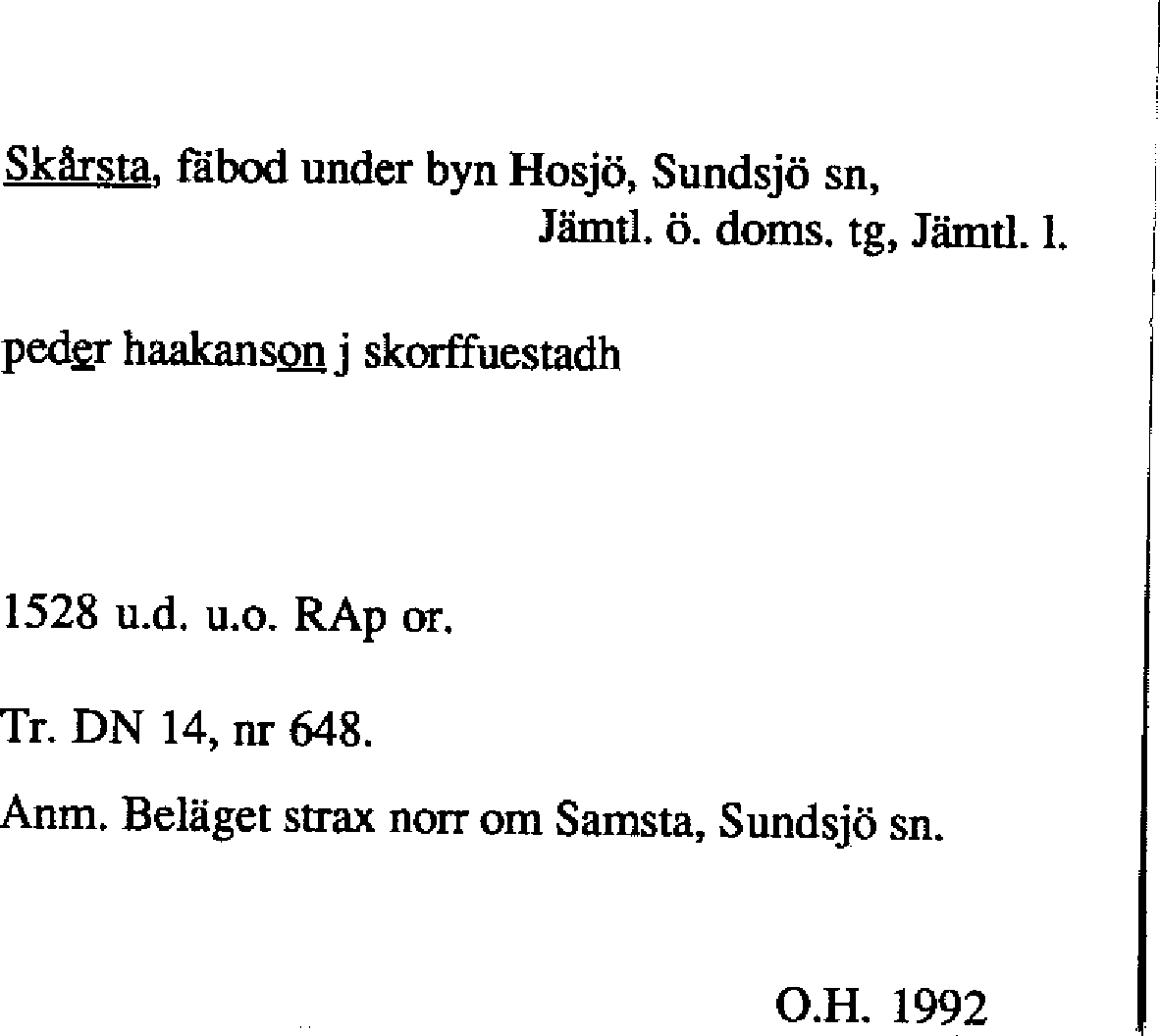 Skårsta, fäbod under byn Hosjö, Sundsjö sn,
Jämtl. ö. doms. tg, Jämtl. l.

peder haakanson j skorffuestadh

1528 u.d. u.o. RAp or.

Tr. DN 14, nr 648.

Anm. Beläget strax norr om Samsta, Sundsjö sn.

O.H. 1992